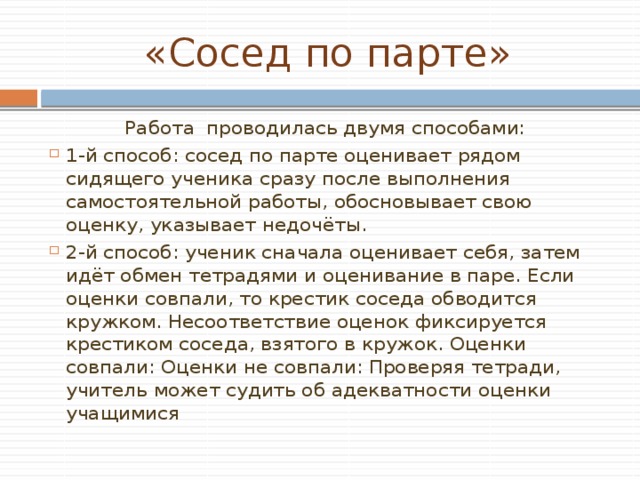 «Сосед по парте»

Работа проводилась двумя способами:

1-й способ: сосед по парте оценивает рядом сидящего ученика сразу после выполнения самостоятельной работы, обосновывает свою оценку, указывает недочёты.

2-й способ: ученик сначала оценивает себя, затем идёт обмен тетрадями и оценивание в паре. Если оценки совпали, то крестик соседа обводится кружком. Несоответствие оценок фиксируется крестиком соседа, взятого в кружок. Оценки совпали: Оценки не совпали: Проверяя тетради, учитель может судить об адекватности оценки учащимися